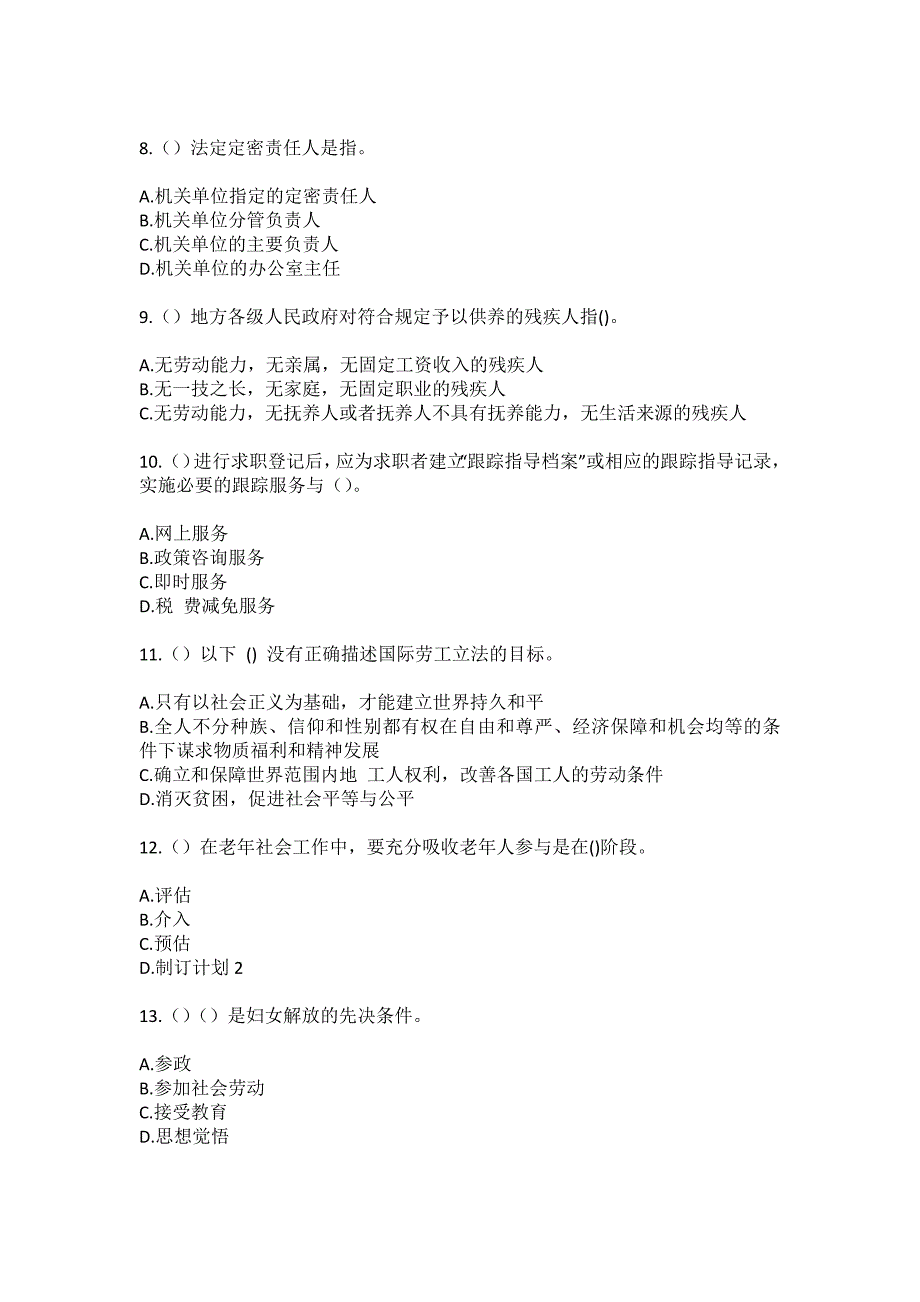 8.（）法定定密责任人是指。

A.机关单位指定的定密责任人
B.机关单位分管负责人
C.机关单位的主要负责人
D.机关单位的办公室主任

9.（）地方各级人民政府对符合规定予以供养的残疾人指()。

A.无劳动能力，无亲属，无固定工资收入的残疾人
B.无一技之长，无家庭，无固定职业的残疾人
C.无劳动能力，无抚养人或者抚养人不具有抚养能力，无生活来源的残疾人

10.（）进行求职登记后，应为求职者建立"跟踪指导档案"或相应的跟踪指导记录，实施必要的跟踪服务与（）。

A.网上服务
B.政策咨询服务
C.即时服务
D.税 费减免服务

11.（）以下 () 没有正确描述国际劳工立法的目标。

A.只有以社会正义为基础，才能建立世界持久和平
B.全人不分种族、信仰和性别都有权在自由和尊严、经济保障和机会均等的条件下谋求物质福利和精神发展
C.确立和保障世界范围内地 工人权利，改善各国工人的劳动条件
D.消灭贫困，促进社会平等与公平

12.（）在老年社会工作中，要充分吸收老年人参与是在()阶段。

A.评估
B.介入
C.预估
D.制订计划 2

13.（）（）是妇女解放的先决条件。

A.参政
B.参加社会劳动
C.接受教育
D.思想觉悟